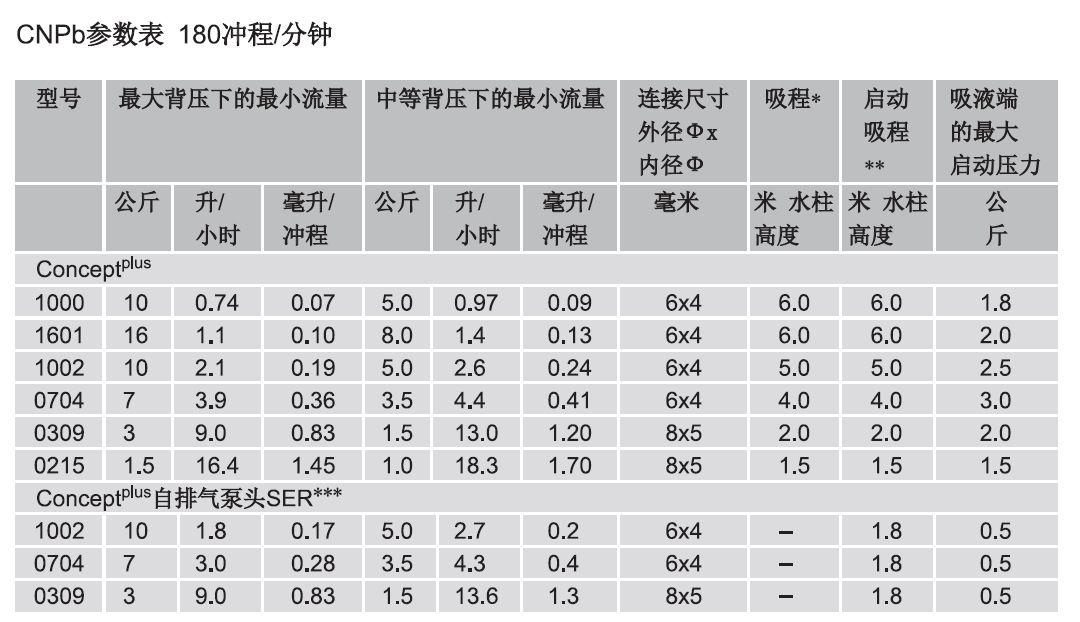 CNPb参数表 180冲程/分钟

| 型号 | 最大背压下的最小流量 | | | 中等背压下的最小流量 | | | 连接尺寸 外径Φx 内径Φ | 吸程* | 启动吸程 ** | 吸液端的最大启动压力 |
|---|---|---|---|---|---|---|---|---|---|---|
| | 公斤 | 升/小时 | 毫升/冲程 | 公斤 | 升/小时 | 毫升/冲程 | 毫米 | 米 水柱高度 | 米 水柱高度 | 公斤 |
| Concept$^{plus}$ | | | | | | | | | | |
| 1000 | 10 | 0.74 | 0.07 | 5.0 | 0.97 | 0.09 | 6x4 | 6.0 | 6.0 | 1.8 |
| 1601 | 16 | 1.1 | 0.10 | 8.0 | 1.4 | 0.13 | 6x4 | 6.0 | 6.0 | 2.0 |
| 1002 | 10 | 2.1 | 0.19 | 5.0 | 2.6 | 0.24 | 6x4 | 5.0 | 5.0 | 2.5 |
| 0704 | 7 | 3.9 | 0.36 | 3.5 | 4.4 | 0.41 | 6x4 | 4.0 | 4.0 | 3.0 |
| 0309 | 3 | 9.0 | 0.83 | 1.5 | 13.0 | 1.20 | 8x5 | 2.0 | 2.0 | 2.0 |
| 0215 | 1.5 | 16.4 | 1.45 | 1.0 | 18.3 | 1.70 | 8x5 | 1.5 | 1.5 | 1.5 |
| Concept$^{plus}$自排气泵头SER*** | | | | | | | | | | |
| 1002 | 10 | 1.8 | 0.17 | 5.0 | 2.7 | 0.2 | 6x4 | – | 1.8 | 0.5 |
| 0704 | 7 | 3.0 | 0.28 | 3.5 | 4.3 | 0.4 | 6x4 | – | 1.8 | 0.5 |
| 0309 | 3 | 9.0 | 0.83 | 1.5 | 13.6 | 1.3 | 8x5 | – | 1.8 | 0.5 |